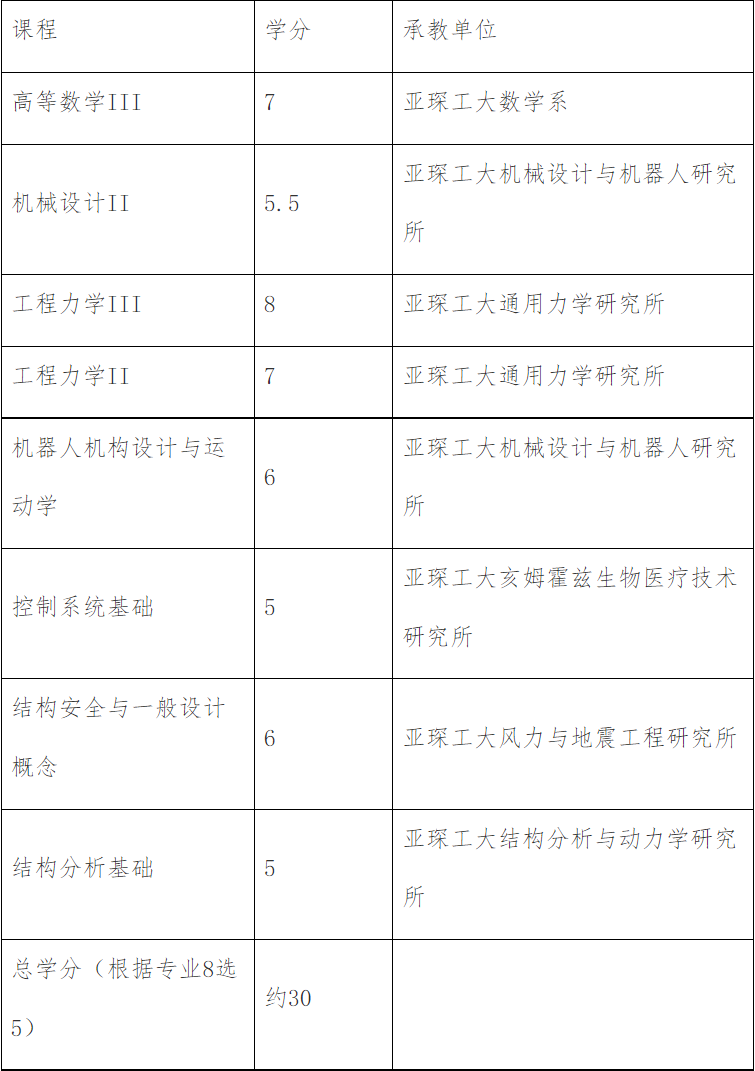 | 课程 | 学分 | 承教单位 |
|---|---|---|
| 高等数学III | 7 | 亚琛工大数学系 |
| 机械设计II | 5.5 | 亚琛工大机械设计与机器人研究所 |
| 工程力学III | 8 | 亚琛工大通用力学研究所 |
| 工程力学II | 7 | 亚琛工大通用力学研究所 |
| 机器人机构设计与运动学 | 6 | 亚琛工大机械设计与机器人研究所 |
| 控制系统基础 | 5 | 亚琛工大亥姆霍兹生物医疗技术研究所 |
| 结构安全与一般设计概念 | 6 | 亚琛工大风力与地震工程研究所 |
| 结构分析基础 | 5 | 亚琛工大结构分析与动力学研究所 |
| 总学分（根据专业8选5） | 约30 | |